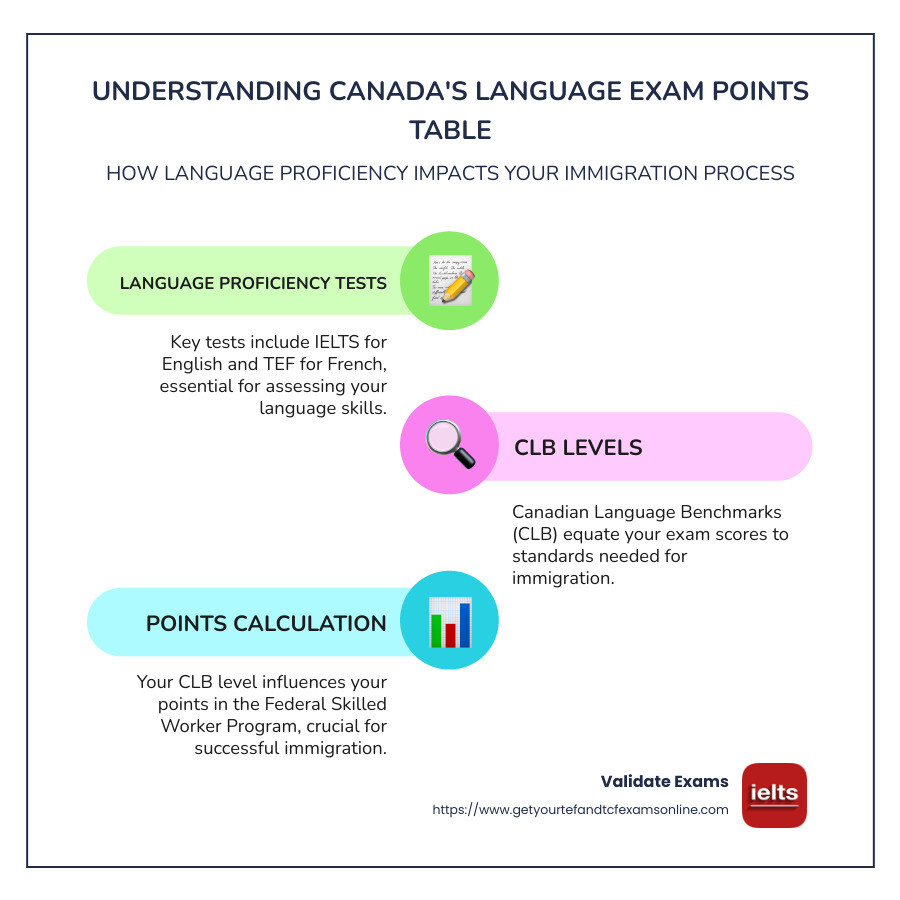 UNDERSTANDING CANADA'S LANGUAGE EXAM POINTS TABLE

HOW LANGUAGE PROFICIENCY IMPACTS YOUR IMMIGRATION PROCESS

LANGUAGE PROFICIENCY TESTS

Key tests include IELTS for English and TEF for French, essential for assessing your language skills.

CLB LEVELS

Canadian Language Benchmarks (CLB) equate your exam scores to standards needed for immigration.

POINTS CALCULATION

Your CLB level influences your points in the Federal Skilled Worker Program, crucial for successful immigration.

Validate Exams
https://www.getyourtefandtcfexamsonline.com

ielts